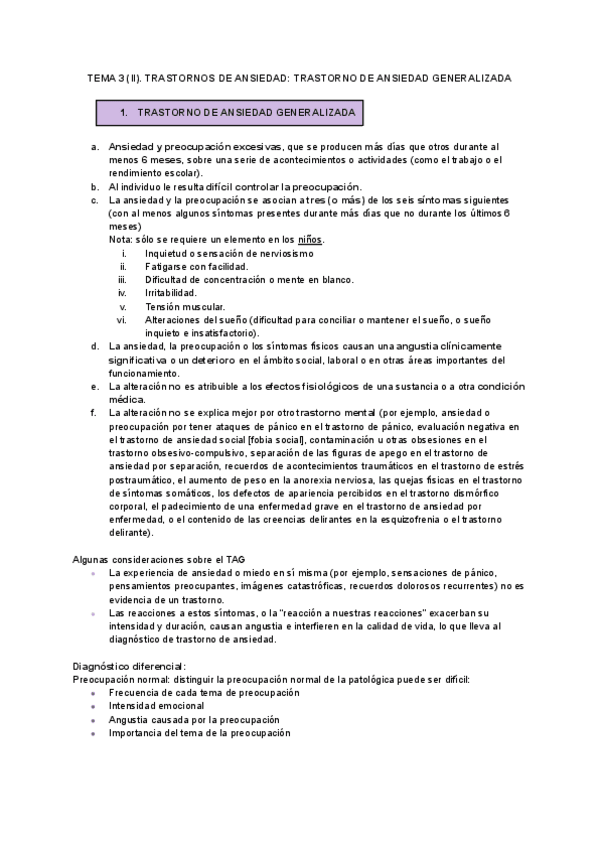 TEMA 3 (II). TRASTORNOS DE ANSIEDAD: TRASTORNO DE ANSIEDAD GENERALIZADA

1. TRASTORNO DE ANSIEDAD GENERALIZADA

a. Ansiedad y preocupación excesivas, que se producen más días que otros durante al menos 6 meses, sobre una serie de acontecimientos o actividades (como el trabajo o el rendimiento escolar).
b. Al individuo le resulta difícil controlar la preocupación.
c. La ansiedad y la preocupación se asocian a tres (o más) de los seis síntomas siguientes (con al menos algunos síntomas presentes durante más días que no durante los últimos 6 meses)
Nota: sólo se requiere un elemento en los niños.
i. Inquietud o sensación de nerviosismo
ii. Fatigarse con facilidad.
iii. Dificultad de concentración o mente en blanco.
iv. Irritabilidad.
v. Tensión muscular.
vi. Alteraciones del sueño (dificultad para conciliar o mantener el sueño, o sueño inquieto e insatisfactorio).
d. La ansiedad, la preocupación o los síntomas físicos causan una angustia clínicamente significativa o un deterioro en el ámbito social, laboral o en otras áreas importantes del funcionamiento.
e. La alteración no es atribuible a los efectos fisiológicos de una sustancia o a otra condición médica.
f. La alteración no se explica mejor por otro trastorno mental (por ejemplo, ansiedad o preocupación por tener ataques de pánico en el trastorno de pánico, evaluación negativa en el trastorno de ansiedad social [fobia social], contaminación u otras obsesiones en el trastorno obsesivo-compulsivo, separación de las figuras de apego en el trastorno de ansiedad por separación, recuerdos de acontecimientos traumáticos en el trastorno de estrés postraumático, el aumento de peso en la anorexia nerviosa, las quejas físicas en el trastorno de síntomas somáticos, los defectos de apariencia percibidos en el trastorno dismórfico corporal, el padecimiento de una enfermedad grave en el trastorno de ansiedad por enfermedad, o el contenido de las creencias delirantes en la esquizofrenia o el trastorno delirante).

Algunas consideraciones sobre el TAG
• La experiencia de ansiedad o miedo en sí misma (por ejemplo, sensaciones de pánico, pensamientos preocupantes, imágenes catastróficas, recuerdos dolorosos recurrentes) no es evidencia de un trastorno.
• Las reacciones a estos síntomas, o la "reacción a nuestras reacciones" exacerban su intensidad y duración, causan angustia e interfieren en la calidad de vida, lo que lleva al diagnóstico de trastorno de ansiedad.

Diagnóstico diferencial:
Preocupación normal: distinguir la preocupación normal de la patológica puede ser difícil:
• Frecuencia de cada tema de preocupación
• Intensidad emocional
• Angustia causada por la preocupación
• Importancia del tema de la preocupación